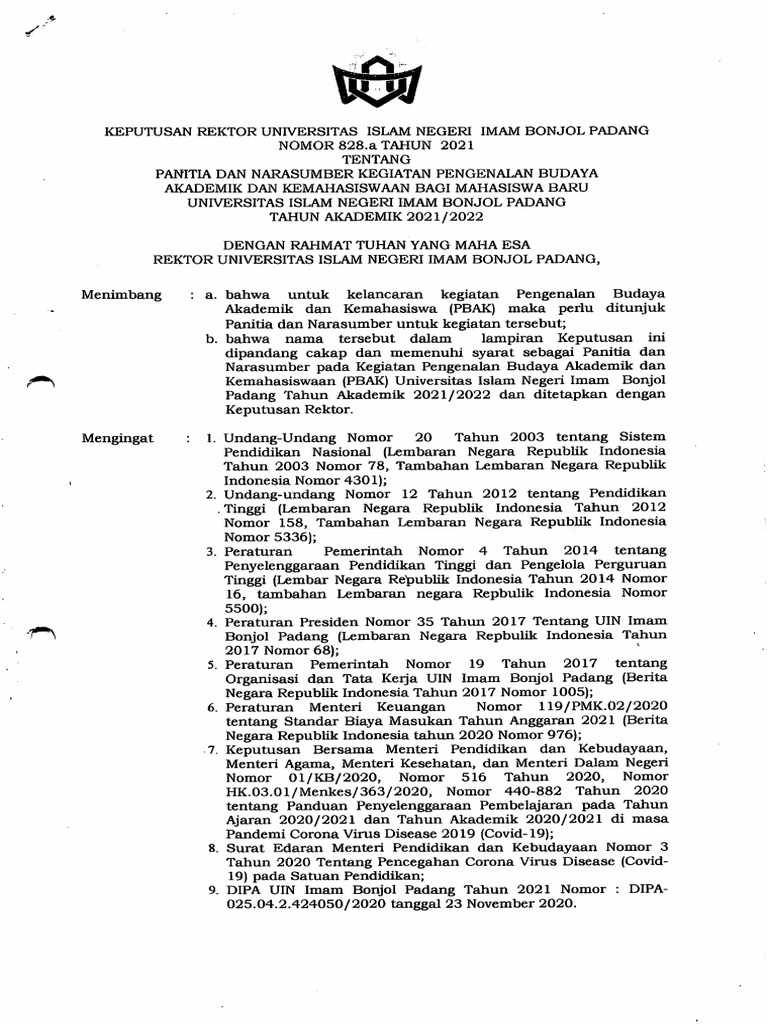 KEPUTUSAN REKTOR UNIVERSITAS ISLAM NEGERI IMAM BONJOL PADANG
NOMOR 828.a TAHUN 2021
TENTANG
PANITIA DAN NARASUMBER KEGIATAN PENGENALAN BUDAYA AKADEMIK DAN KEMAHASISWAAN BAGI MAHASISWA BARU UNIVERSITAS ISLAM NEGERI IMAM BONJOL PADANG
TAHUN AKADEMIK 2021/2022

DENGAN RAHMAT TUHAN YANG MAHA ESA
REKTOR UNIVERSITAS ISLAM NEGERI IMAM BONJOL PADANG,

Menimbang : a. bahwa untuk kelancaran kegiatan Pengenalan Budaya Akademik dan Kemahasiswa (PBAK) maka perlu ditunjuk Panitia dan Narasumber untuk kegiatan tersebut;
b. bahwa nama tersebut dalam lampiran Keputusan ini dipandang cakap dan memenuhi syarat sebagai Panitia dan Narasumber pada Kegiatan Pengenalan Budaya Akademik dan Kemahasiswaan (PBAK) Universitas Islam Negeri Imam Bonjol Padang Tahun Akademik 2021/2022 dan ditetapkan dengan Keputusan Rektor.

Mengingat : 1. Undang-Undang Nomor 20 Tahun 2003 tentang Sistem Pendidikan Nasional (Lembaran Negara Republik Indonesia Tahun 2003 Nomor 78, Tambahan Lembaran Negara Republik Indonesia Nomor 4301);
2. Undang-undang Nomor 12 Tahun 2012 tentang Pendidikan Tinggi (Lembaran Negara Republik Indonesia Tahun 2012 Nomor 158, Tambahan Lembaran Negara Republik Indonesia Nomor 5336);
3. Peraturan Pemerintah Nomor 4 Tahun 2014 tentang Penyelenggaraan Pendidikan Tinggi dan Pengelola Perguruan Tinggi (Lembar Negara Republik Indonesia Tahun 2014 Nomor 16, tambahan Lembaran negara Repbulik Indonesia Nomor 5500);
4. Peraturan Presiden Nomor 35 Tahun 2017 Tentang UIN Imam Bonjol Padang (Lembaran Negara Repbulik Indonesia Tahun 2017 Nomor 68);
5. Peraturan Pemerintah Nomor 19 Tahun 2017 tentang Organisasi dan Tata Kerja UIN Imam Bonjol Padang (Berita Negara Republik Indonesia Tahun 2017 Nomor 1005);
6. Peraturan Menteri Keuangan Nomor 119/PMK.02/2020 tentang Standar Biaya Masukan Tahun Anggaran 2021 (Berita Negara Republik Indonesia tahun 2020 Nomor 976);
7. Keputusan Bersama Menteri Pendidikan dan Kebudayaan, Menteri Agama, Menteri Kesehatan, dan Menteri Dalam Negeri Nomor 01/KB/2020, Nomor 516 Tahun 2020, Nomor HK.03.01/Menkes/363/2020, Nomor 440-882 Tahun 2020 tentang Panduan Penyelenggaraan Pembelajaran pada Tahun Ajaran 2020/2021 dan Tahun Akademik 2020/2021 di masa Pandemi Corona Virus Disease 2019 (Covid-19);
8. Surat Edaran Menteri Pendidikan dan Kebudayaan Nomor 3 Tahun 2020 Tentang Pencegahan Corona Virus Disease (Covid-19) pada Satuan Pendidikan;
9. DIPA UIN Imam Bonjol Padang Tahun 2021 Nomor : DIPA-025.04.2.424050/2020 tanggal 23 November 2020.